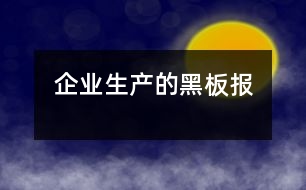 企业生产的黑板报